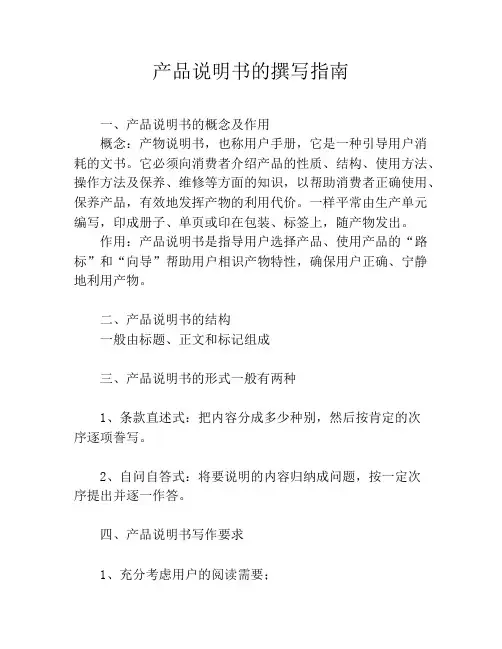 产品说明书的撰写指南

一、产品说明书的概念及作用

概念：产物说明书，也称用户手册，它是一种引导用户消耗的文书。它必须向消费者介绍产品的性质、结构、使用方法、操作方法及保养、维修等方面的知识，以帮助消费者正确使用、保养产品，有效地发挥产物的利用代价。一样平常由生产单元编写，印成册子、单页或印在包装、标签上，随产物发出。

作用：产品说明书是指导用户选择产品、使用产品的“路标”和“向导”帮助用户相识产物特性，确保用户正确、宁静地利用产物。

二、产品说明书的结构

一般由标题、正文和标记组成

三、产品说明书的形式一般有两种

1、条款直述式：把内容分成多少种别，然后按肯定的次序逐项誊写。

2、自问自答式：将要说明的内容归纳成问题，按一定次序提出并逐一作答。

四、产品说明书写作要求

1、充分考虑用户的阅读需要；